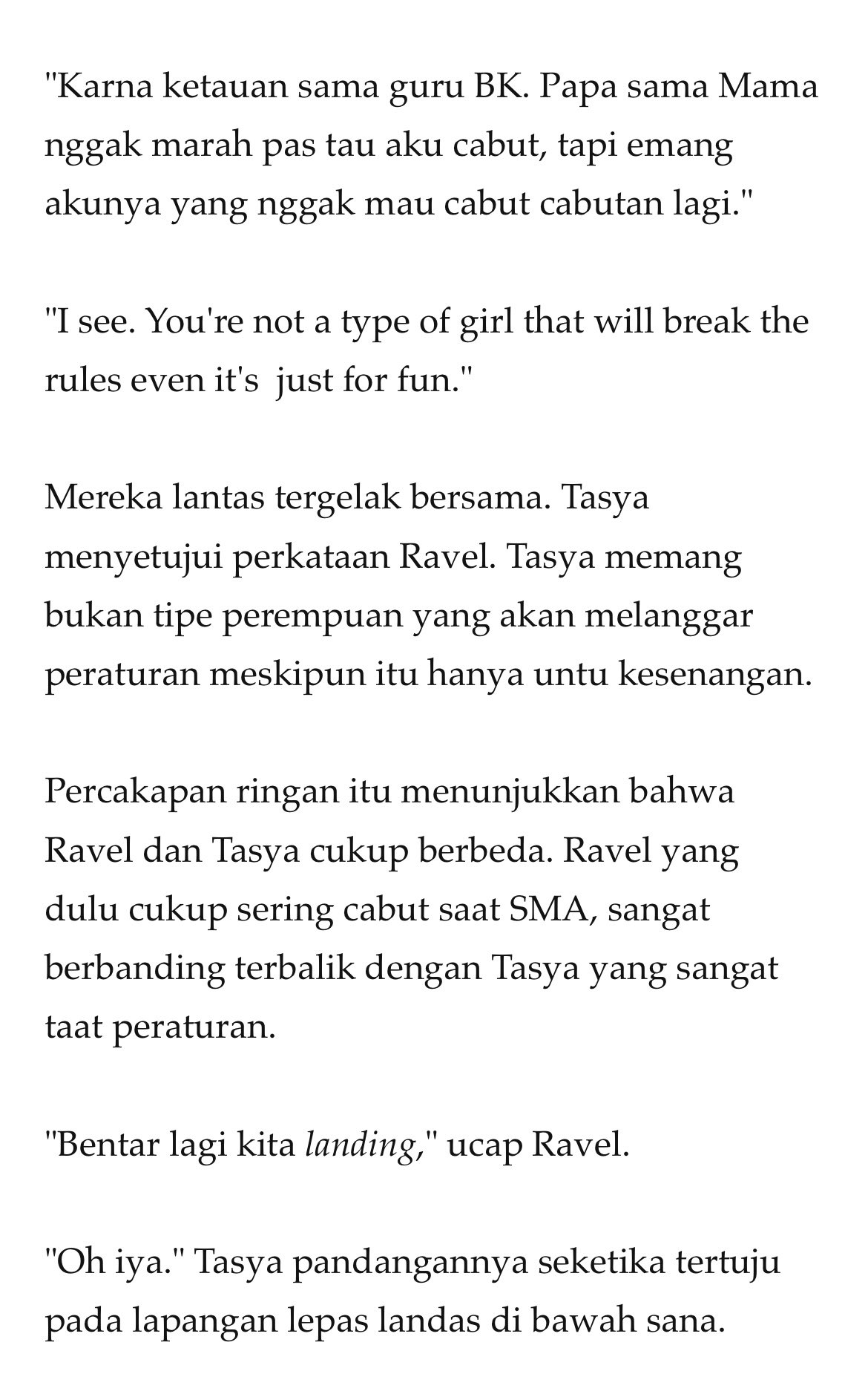 "Karna ketauan sama guru BK. Papa sama Mama nggak marah pas tau aku cabut, tapi emang akunya yang nggak mau cabut cabutan lagi."

"I see. You're not a type of girl that will break the rules even it's just for fun."

Mereka lantas tergelak bersama. Tasya menyetujui perkataan Ravel. Tasya memang bukan tipe perempuan yang akan melanggar peraturan meskipun itu hanya untu kesenangan.

Percakapan ringan itu menunjukkan bahwa Ravel dan Tasya cukup berbeda. Ravel yang dulu cukup sering cabut saat SMA, sangat berbanding terbalik dengan Tasya yang sangat taat peraturan.

"Bentar lagi kita landing," ucap Ravel.

"Oh iya." Tasya pandangannya seketika tertuju pada lapangan lepas landas di bawah sana.